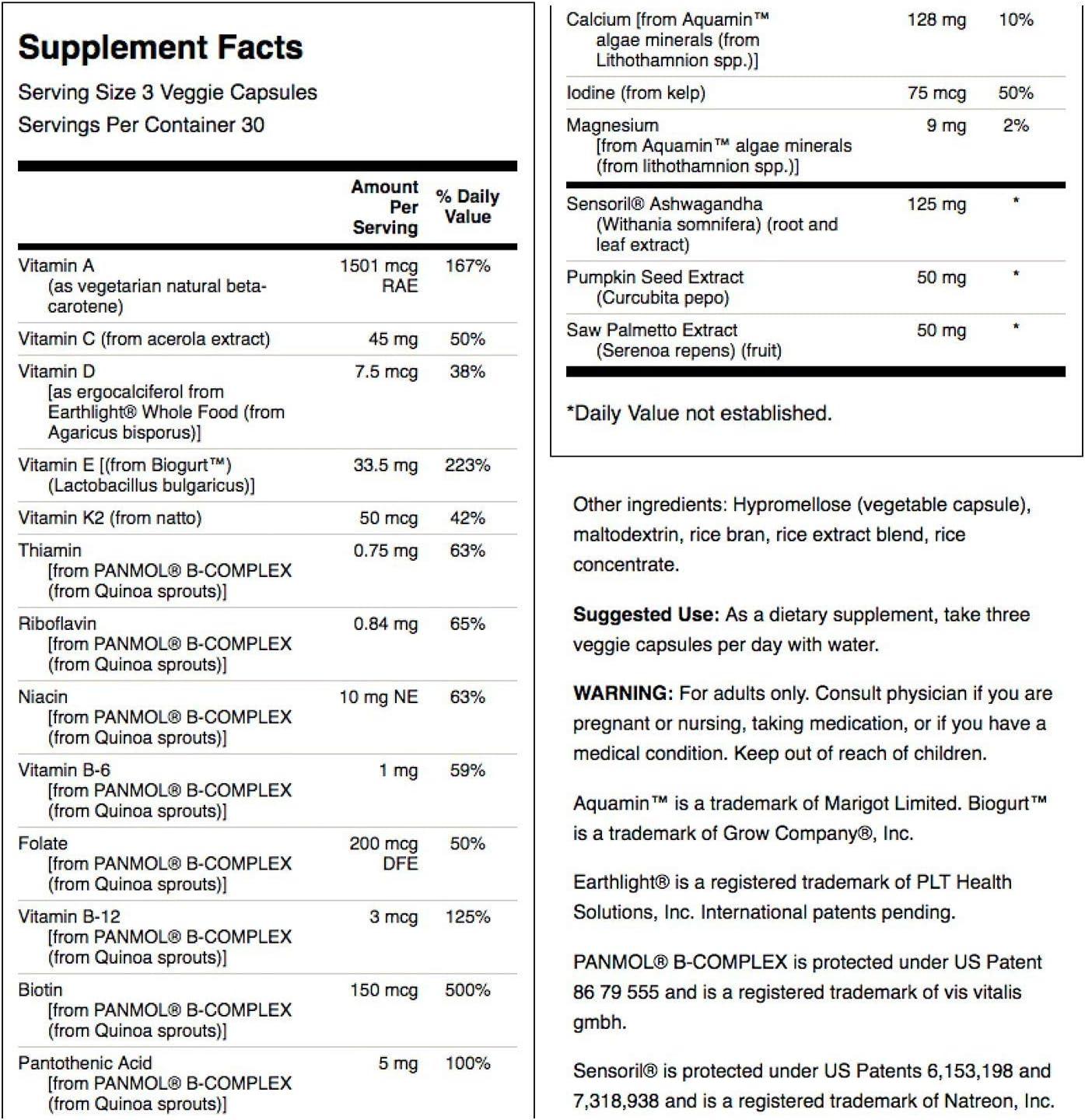 Supplement Facts

Serving Size 3 Veggie Capsules
Servings Per Container 30

| | Amount Per Serving | % Daily Value |
|---|---|---|
| Vitamin A (as vegetarian natural beta-carotene) | 1501 mcg RAE | 167% |
| Vitamin C (from acerola extract) | 45 mg | 50% |
| Vitamin D [as ergocalciferol from Earthlight® Whole Food (from Agaricus bisporus)] | 7.5 mcg | 38% |
| Vitamin E [(from Biogurt™) (Lactobacillus bulgaricus)] | 33.5 mg | 223% |
| Vitamin K2 (from natto) | 50 mcg | 42% |
| Thiamin [from PANMOL® B-COMPLEX (from Quinoa sprouts)] | 0.75 mg | 63% |
| Riboflavin [from PANMOL® B-COMPLEX (from Quinoa sprouts)] | 0.84 mg | 65% |
| Niacin [from PANMOL® B-COMPLEX (from Quinoa sprouts)] | 10 mg NE | 63% |
| Vitamin B-6 [from PANMOL® B-COMPLEX (from Quinoa sprouts)] | 1 mg | 59% |
| Folate [from PANMOL® B-COMPLEX (from Quinoa sprouts)] | 200 mcg DFE | 50% |
| Vitamin B-12 [from PANMOL® B-COMPLEX (from Quinoa sprouts)] | 3 mcg | 125% |
| Biotin [from PANMOL® B-COMPLEX (from Quinoa sprouts)] | 150 mcg | 500% |
| Pantothenic Acid [from PANMOL® B-COMPLEX (from Quinoa sprouts)] | 5 mg | 100% |
| Calcium [from Aquamin™ algae minerals (from Lithothamnion spp.)] | 128 mg | 10% |
| Iodine (from kelp) | 75 mcg | 50% |
| Magnesium [from Aquamin™ algae minerals (from lithothamnion spp.)] | 9 mg | 2% |
| Sensoril® Ashwagandha (Withania somnifera) (root and leaf extract) | 125 mg | * |
| Pumpkin Seed Extract (Curcubita pepo) | 50 mg | * |
| Saw Palmetto Extract (Serenoa repens) (fruit) | 50 mg | * |

*Daily Value not established.

Other ingredients: Hypromellose (vegetable capsule), maltodextrin, rice bran, rice extract blend, rice concentrate.

Suggested Use: As a dietary supplement, take three veggie capsules per day with water.

WARNING: For adults only. Consult physician if you are pregnant or nursing, taking medication, or if you have a medical condition. Keep out of reach of children.

Aquamin™ is a trademark of Marigot Limited. Biogurt™ is a trademark of Grow Company®, Inc.

Earthlight® is a registered trademark of PLT Health Solutions, Inc. International patents pending.

PANMOL® B-COMPLEX is protected under US Patent 86 79 555 and is a registered trademark of vis vitalis gmbh.

Sensoril® is protected under US Patents 6,153,198 and 7,318,938 and is a registered trademark of Natreon, Inc.